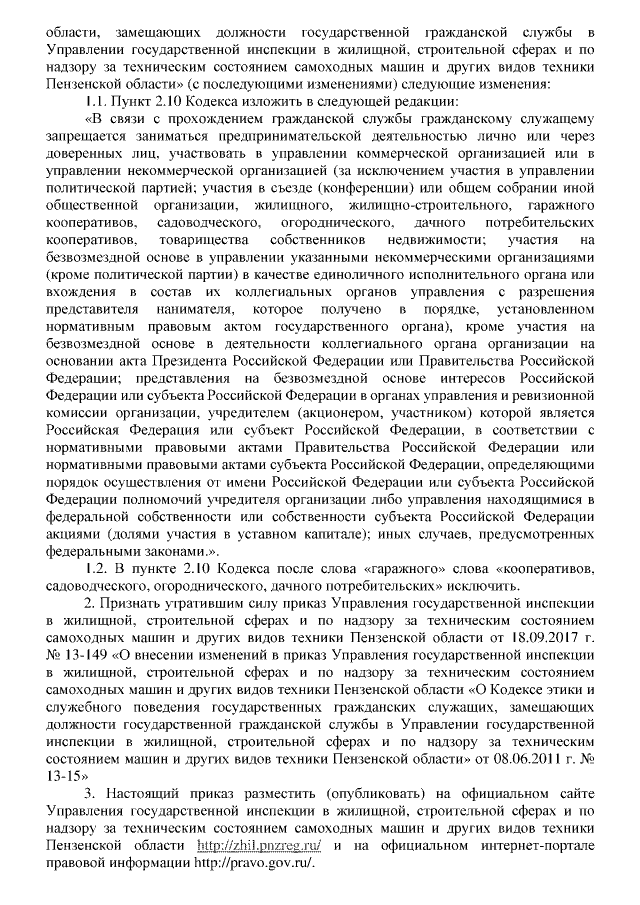 области, замещающих должности государственной гражданской службы в Управлении государственной инспекции в жилищной, строительной сферах и по надзору за техническим состоянием самоходных машин и других видов техники Пензенской области» (с последующими изменениями) следующие изменения:

1.1. Пункт 2.10 Кодекса изложить в следующей редакции:

«В связи с прохождением гражданской службы гражданскому служащему запрещается заниматься предпринимательской деятельностью лично или через доверенных лиц, участвовать в управлении коммерческой организацией или в управлении некоммерческой организацией (за исключением участия в управлении политической партией; участия в съезде (конференции) или общем собрании иной общественной организации, жилищного, жилищно-строительного, гаражного кооперативов, садоводческого, огороднического, дачного потребительских кооперативов, товарищества собственников недвижимости; участия на безвозмездной основе в управлении указанными некоммерческими организациями (кроме политической партии) в качестве единоличного исполнительного органа или вхождения в состав их коллегиальных органов управления с разрешения представителя нанимателя, которое получено в порядке, установленном нормативным правовым актом государственного органа), кроме участия на безвозмездной основе в деятельности коллегиального органа организации на основании акта Президента Российской Федерации или Правительства Российской Федерации; представления на безвозмездной основе интересов Российской Федерации или субъекта Российской Федерации в органах управления и ревизионной комиссии организации, учредителем (акционером, участником) которой является Российская Федерация или субъект Российской Федерации, в соответствии с нормативными правовыми актами Правительства Российской Федерации или нормативными правовыми актами субъекта Российской Федерации, определяющими порядок осуществления от имени Российской Федерации или субъекта Российской Федерации полномочий учредителя организации либо управления находящимися в федеральной собственности или собственности субъекта Российской Федерации акциями (долями участия в уставном капитале); иных случаев, предусмотренных федеральными законами.».

1.2. В пункте 2.10 Кодекса после слова «гаражного» слова «кооперативов, садоводческого, огороднического, дачного потребительских» исключить.

2. Признать утратившим силу приказ Управления государственной инспекции в жилищной, строительной сферах и по надзору за техническим состоянием самоходных машин и других видов техники Пензенской области от 18.09.2017 г. № 13-149 «О внесении изменений в приказ Управления государственной инспекции в жилищной, строительной сферах и по надзору за техническим состоянием самоходных машин и других видов техники Пензенской области «О Кодексе этики и служебного поведения государственных гражданских служащих, замещающих должности государственной гражданской службы в Управлении государственной инспекции в жилищной, строительной сферах и по надзору за техническим состоянием машин и других видов техники Пензенской области» от 08.06.2011 г. № 13-15»

3. Настоящий приказ разместить (опубликовать) на официальном сайте Управления государственной инспекции в жилищной, строительной сферах и по надзору за техническим состоянием самоходных машин и других видов техники Пензенской области http://zhil.pnzreg.ru/ и на официальном интернет-портале правовой информации http://pravo.gov.ru/.